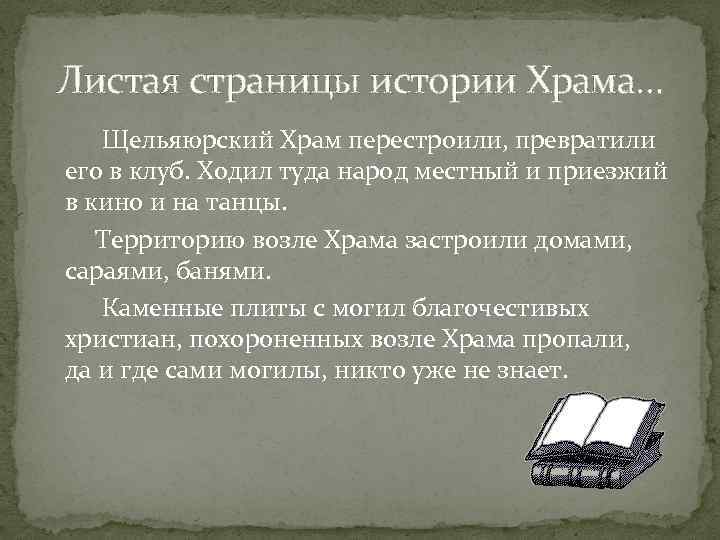 Листая страницы истории Храма…

Щельяюрский Храм перестроили, превратили его в клуб. Ходил туда народ местный и приезжий в кино и на танцы.

Территорию возле Храма застроили домами, сараями, банями.

Каменные плиты с могил благочестивых христиан, похороненных возле Храма пропали, да и где сами могилы, никто уже не знает.